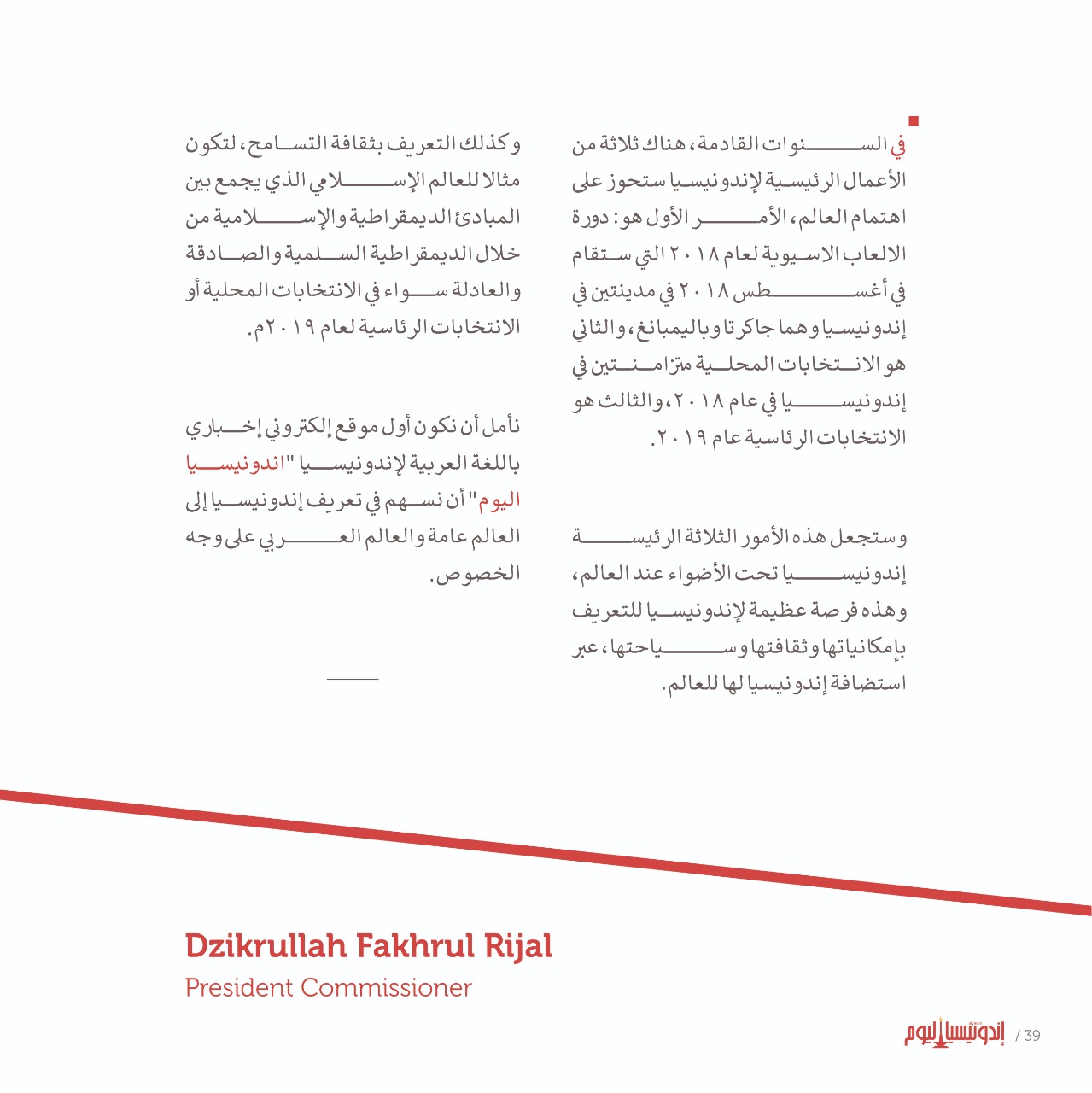 في السنوات القادمة، هناك ثلاثة من الأعمال الرئيسية لإندونيسيا ستحوز على اهتمام العالم، الأمر الأول هو: دورة الالعاب الاسيوية لعام ٢٠١٨ التي ستقام في أغسطس ٢٠١٨ في مدينتين في إندونيسيا وهما جاكرتا وباليمبانغ، والثاني هو الانتخابات المحلية متزامنتين في إندونيسيا في عام ٢٠١٨، والثالث هو الانتخابات الرئاسية عام ٢٠١٩.

وستجعل هذه الأمور الثلاثة الرئيسة إندونيسيا تحت الأضواء عند العالم، وهذه فرصة عظيمة لإندونيسيا للتعريف بإمكانياتها وثقافتها وسياحتها، عبر استضافة إندونيسيا لها للعالم.

وكذلك التعريف بثقافة التسامح، لتكون مثالا للعالم الإسلامي الذي يجمع بين المبادئ الديمقراطية والإسلامية من خلال الديمقراطية السلمية والصادقة والعادلة سواء في الانتخابات المحلية أو الانتخابات الرئاسية لعام ٢٠١٩م.

نأمل أن نكون أول موقع إلكتروني إخباري باللغة العربية لإندونيسيا "اندونيسيا اليوم" أن نسهم في تعريف إندونيسيا إلى العالم عامة والعالم العربي على وجه الخصوص.

Dzikrullah Fakhrul Rijal
President Commissioner

إندونيسيا اليوم / 39